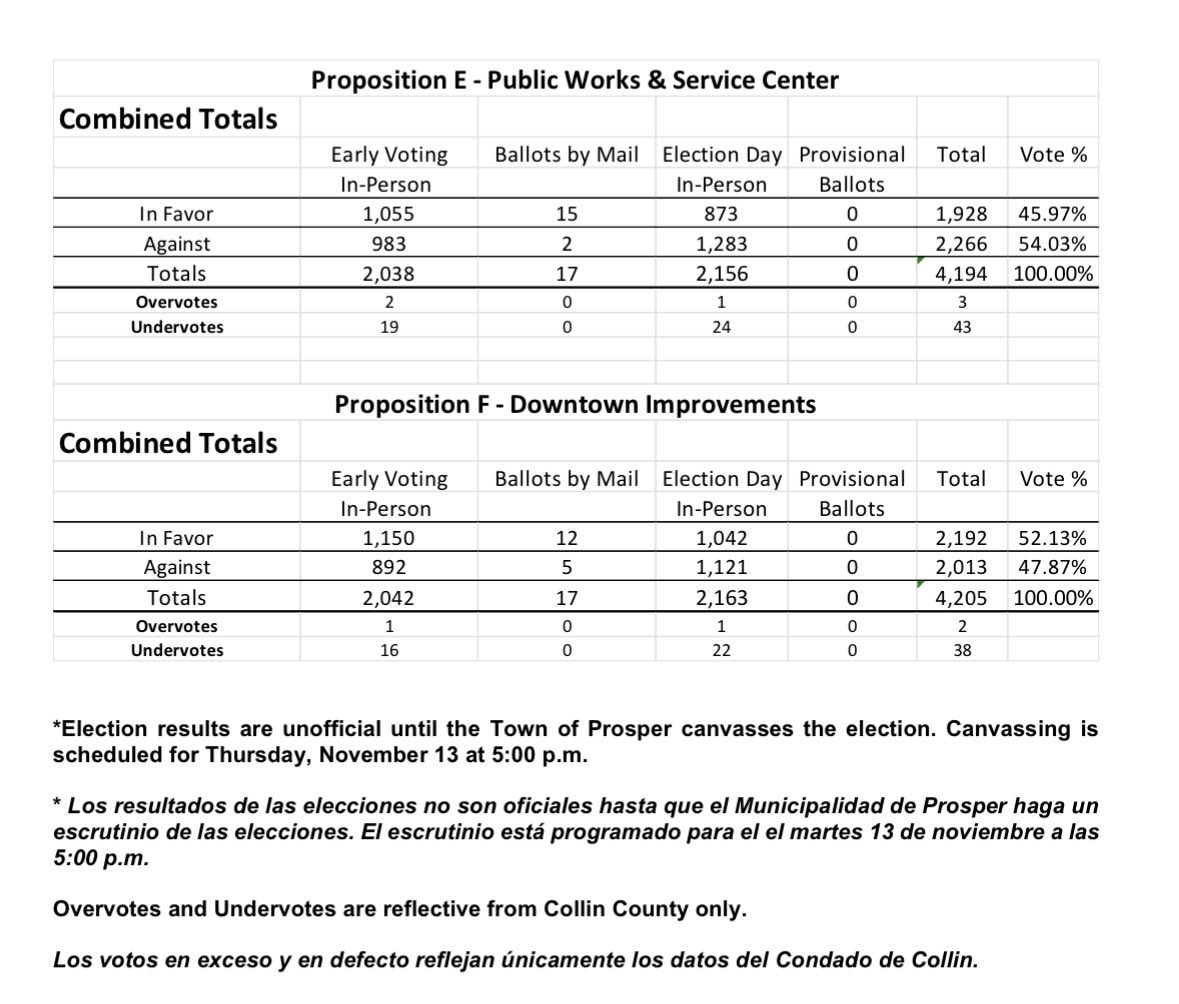 Proposition E - Public Works & Service Center

Combined Totals

| | Early Voting In-Person | Ballots by Mail | Election Day In-Person | Provisional Ballots | Total | Vote % |
|---|---|---|---|---|---|---|
| In Favor | 1,055 | 15 | 873 | 0 | 1,928 | 45.97% |
| Against | 983 | 2 | 1,283 | 0 | 2,266 | 54.03% |
| Totals | 2,038 | 17 | 2,156 | 0 | 4,194 | 100.00% |
| Overvotes | 2 | 0 | 1 | 0 | 3 | |
| Undervotes | 19 | 0 | 24 | 0 | 43 | |

Proposition F - Downtown Improvements

Combined Totals

| | Early Voting In-Person | Ballots by Mail | Election Day In-Person | Provisional Ballots | Total | Vote % |
|---|---|---|---|---|---|---|
| In Favor | 1,150 | 12 | 1,042 | 0 | 2,192 | 52.13% |
| Against | 892 | 5 | 1,121 | 0 | 2,013 | 47.87% |
| Totals | 2,042 | 17 | 2,163 | 0 | 4,205 | 100.00% |
| Overvotes | 1 | 0 | 1 | 0 | 2 | |
| Undervotes | 16 | 0 | 22 | 0 | 38 | |

*Election results are unofficial until the Town of Prosper canvasses the election. Canvassing is scheduled for Thursday, November 13 at 5:00 p.m.

* Los resultados de las elecciones no son oficiales hasta que el Municipalidad de Prosper haga un escrutinio de las elecciones. El escrutinio está programado para el el martes 13 de noviembre a las 5:00 p.m.

Overvotes and Undervotes are reflective from Collin County only.

Los votos en exceso y en defecto reflejan únicamente los datos del Condado de Collin.